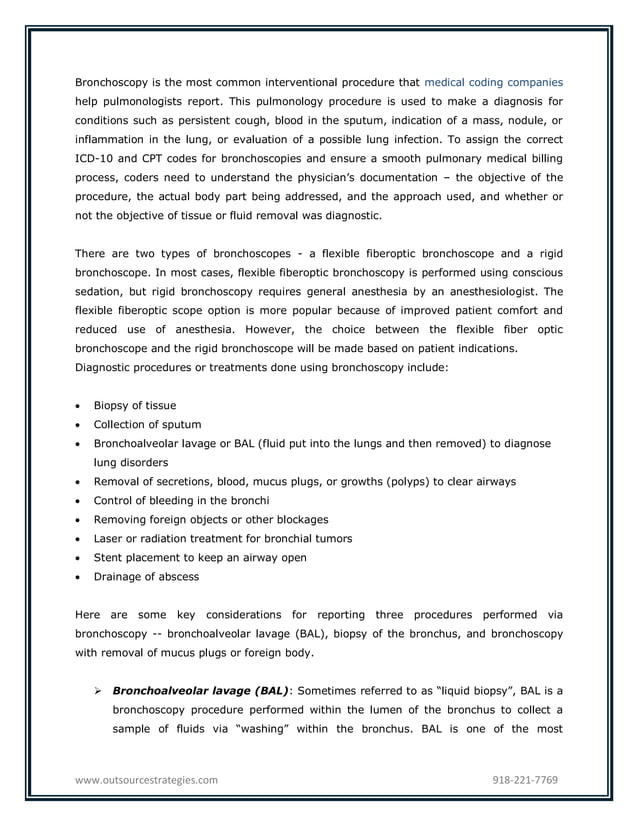 Bronchoscopy is the most common interventional procedure that medical coding companies help pulmonologists report. This pulmonology procedure is used to make a diagnosis for conditions such as persistent cough, blood in the sputum, indication of a mass, nodule, or inflammation in the lung, or evaluation of a possible lung infection. To assign the correct ICD-10 and CPT codes for bronchoscopies and ensure a smooth pulmonary medical billing process, coders need to understand the physician's documentation – the objective of the procedure, the actual body part being addressed, and the approach used, and whether or not the objective of tissue or fluid removal was diagnostic.

There are two types of bronchoscopes - a flexible fiberoptic bronchoscope and a rigid bronchoscope. In most cases, flexible fiberoptic bronchoscopy is performed using conscious sedation, but rigid bronchoscopy requires general anesthesia by an anesthesiologist. The flexible fiberoptic scope option is more popular because of improved patient comfort and reduced use of anesthesia. However, the choice between the flexible fiber optic bronchoscope and the rigid bronchoscope will be made based on patient indications.
Diagnostic procedures or treatments done using bronchoscopy include:

• Biopsy of tissue
• Collection of sputum
• Bronchoalveolar lavage or BAL (fluid put into the lungs and then removed) to diagnose lung disorders
• Removal of secretions, blood, mucus plugs, or growths (polyps) to clear airways
• Control of bleeding in the bronchi
• Removing foreign objects or other blockages
• Laser or radiation treatment for bronchial tumors
• Stent placement to keep an airway open
• Drainage of abscess

Here are some key considerations for reporting three procedures performed via bronchoscopy -- bronchoalveolar lavage (BAL), biopsy of the bronchus, and bronchoscopy with removal of mucus plugs or foreign body.

➢ Bronchoalveolar lavage (BAL): Sometimes referred to as "liquid biopsy", BAL is a bronchoscopy procedure performed within the lumen of the bronchus to collect a sample of fluids via "washing" within the bronchus. BAL is one of the most

www.outsourcestrategies.com 918-221-7769